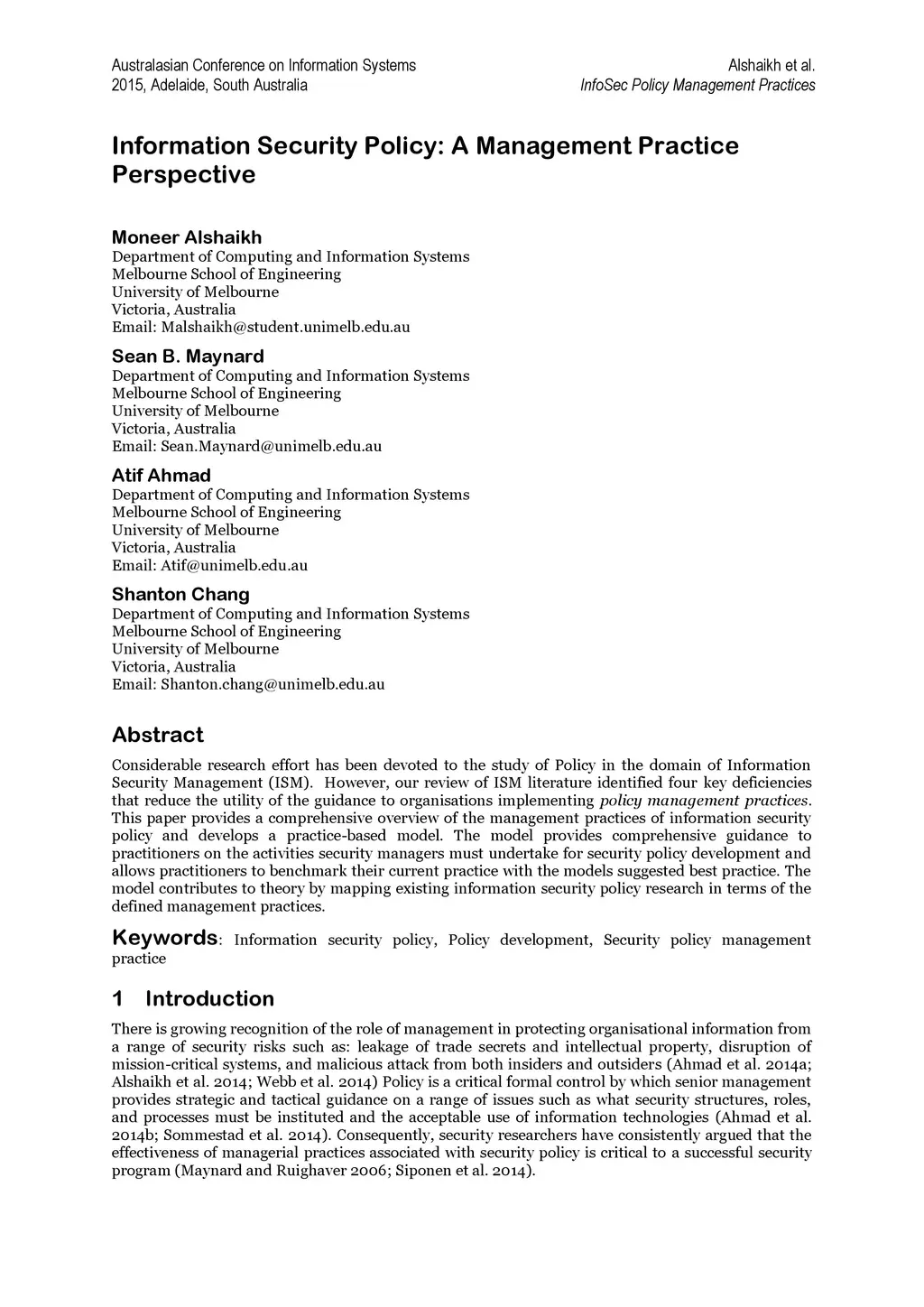 Australasian Conference on Information Systems
2015, Adelaide, South Australia

Alshaikh et al.
InfoSec Policy Management Practices

Information Security Policy: A Management Practice Perspective

Moneer Alshaikh
Department of Computing and Information Systems
Melbourne School of Engineering
University of Melbourne
Victoria, Australia
Email: Malshaikh@student.unimelb.edu.au

Sean B. Maynard
Department of Computing and Information Systems
Melbourne School of Engineering
University of Melbourne
Victoria, Australia
Email: Sean.Maynard@unimelb.edu.au

Atif Ahmad
Department of Computing and Information Systems
Melbourne School of Engineering
University of Melbourne
Victoria, Australia
Email: Atif@unimelb.edu.au

Shanton Chang
Department of Computing and Information Systems
Melbourne School of Engineering
University of Melbourne
Victoria, Australia
Email: Shanton.chang@unimelb.edu.au

Abstract

Considerable research effort has been devoted to the study of Policy in the domain of Information Security Management (ISM). However, our review of ISM literature identified four key deficiencies that reduce the utility of the guidance to organisations implementing policy management practices. This paper provides a comprehensive overview of the management practices of information security policy and develops a practice-based model. The model provides comprehensive guidance to practitioners on the activities security managers must undertake for security policy development and allows practitioners to benchmark their current practice with the models suggested best practice. The model contributes to theory by mapping existing information security policy research in terms of the defined management practices.

Keywords: Information security policy, Policy development, Security policy management practice

1 Introduction

There is growing recognition of the role of management in protecting organisational information from a range of security risks such as: leakage of trade secrets and intellectual property, disruption of mission-critical systems, and malicious attack from both insiders and outsiders (Ahmad et al. 2014a; Alshaikh et al. 2014; Webb et al. 2014) Policy is a critical formal control by which senior management provides strategic and tactical guidance on a range of issues such as what security structures, roles, and processes must be instituted and the acceptable use of information technologies (Ahmad et al. 2014b; Sommestad et al. 2014). Consequently, security researchers have consistently argued that the effectiveness of managerial practices associated with security policy is critical to a successful security program (Maynard and Ruighaver 2006; Siponen et al. 2014).